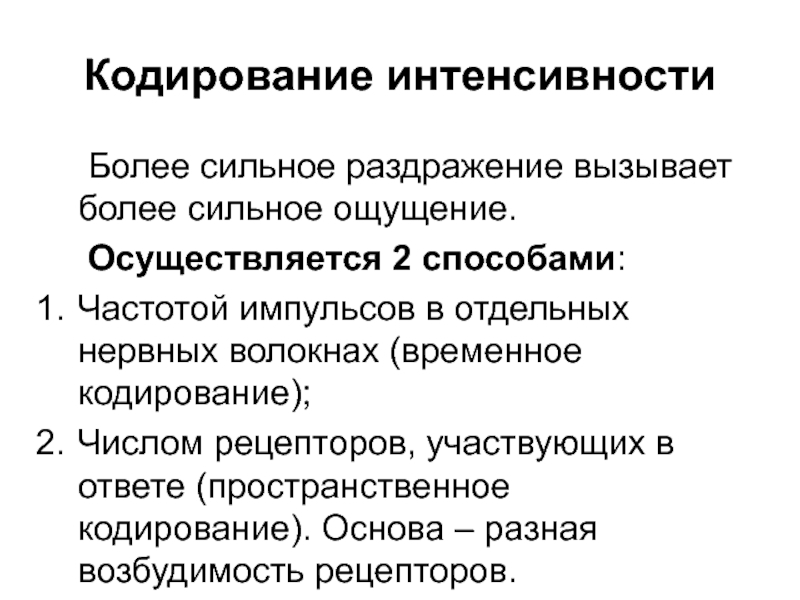 Кодирование интенсивности

Более сильное раздражение вызывает более сильное ощущение.

Осуществляется 2 способами:

1. Частотой импульсов в отдельных нервных волокнах (временное кодирование);
2. Числом рецепторов, участвующих в ответе (пространственное кодирование). Основа – разная возбудимость рецепторов.